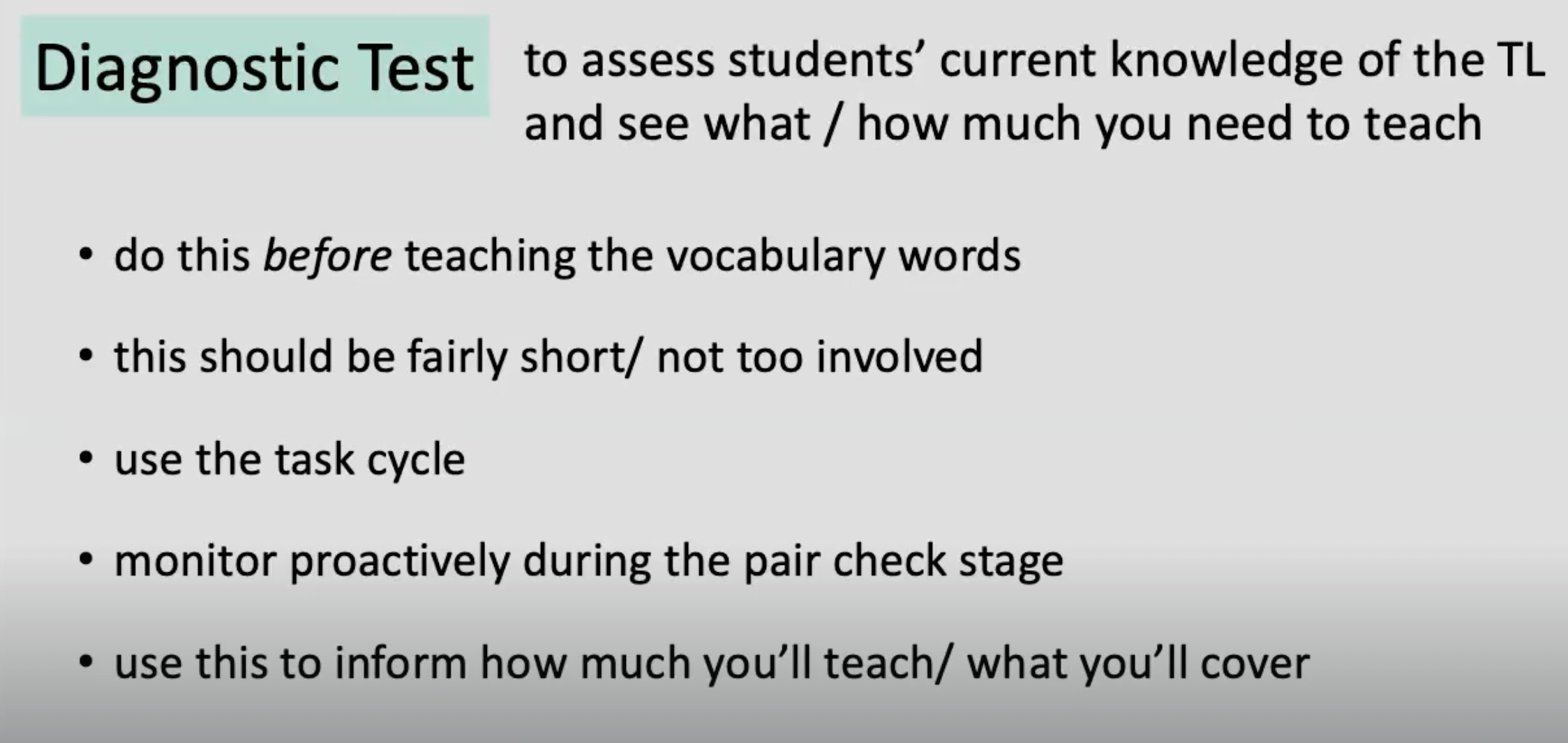 Diagnostic Test

to assess students' current knowledge of the TL and see what / how much you need to teach

• do this before teaching the vocabulary words

• this should be fairly short/ not too involved

• use the task cycle

• monitor proactively during the pair check stage

• use this to inform how much you'll teach/ what you'll cover